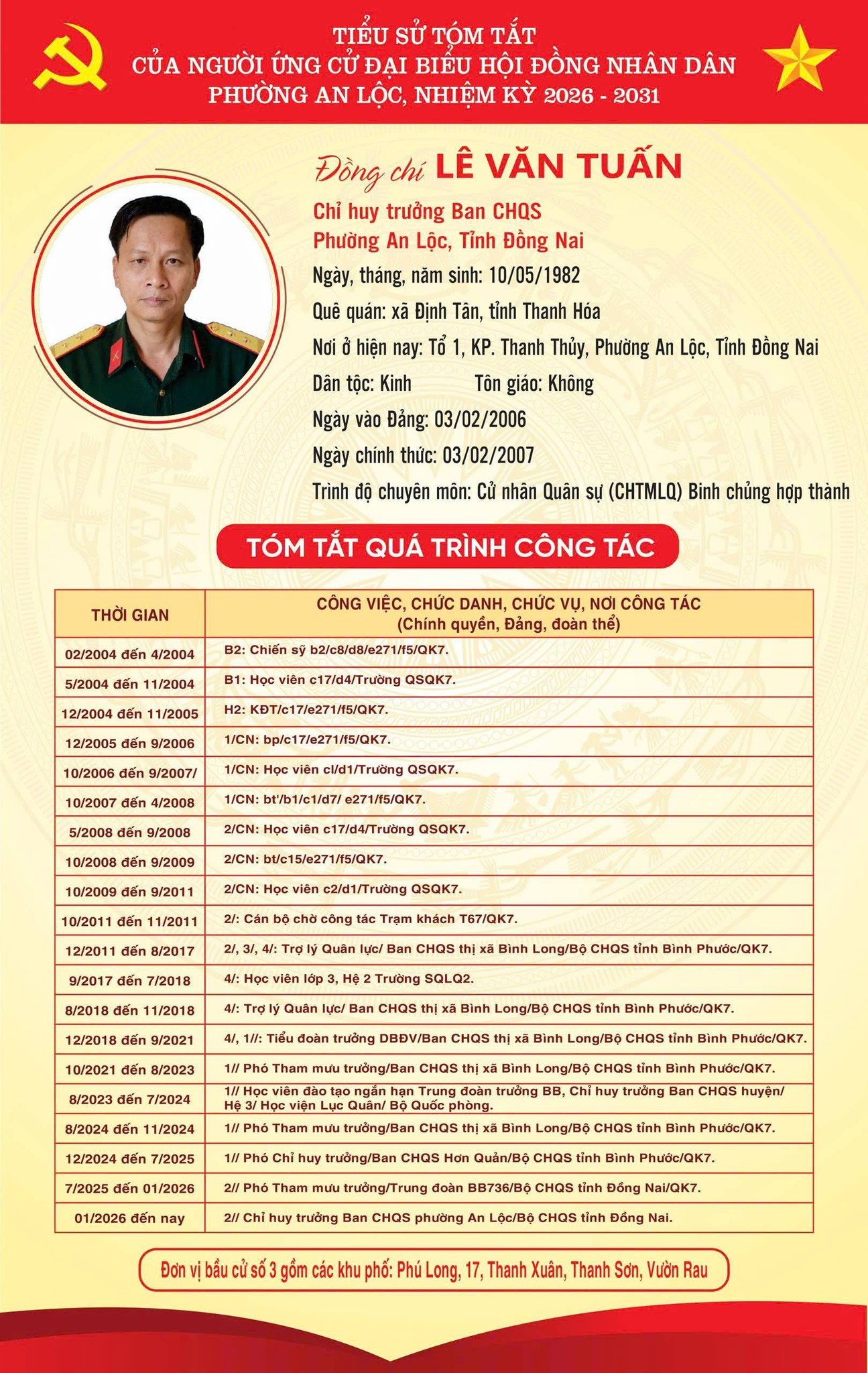 TIỂU SỬ TÓM TẮT
CỦA NGƯỜI ỨNG CỬ ĐẠI BIỂU HỘI ĐỒNG NHÂN DÂN
PHƯỜNG AN LỘC, NHIỆM KỲ 2026 - 2031

Đồng chí LÊ VĂN TUẤN

Chỉ huy trưởng Ban CHQS
Phường An Lộc, Tỉnh Đồng Nai

Ngày, tháng, năm sinh: 10/05/1982

Quê quán: xã Định Tân, tỉnh Thanh Hóa

Nơi ở hiện nay: Tổ 1, KP. Thanh Thủy, Phường An Lộc, Tỉnh Đồng Nai

Dân tộc: Kinh Tôn giáo: Không

Ngày vào Đảng: 03/02/2006

Ngày chính thức: 03/02/2007

Trình độ chuyên môn: Cử nhân Quân sự (CHTMLQ) Binh chủng hợp thành

TÓM TẮT QUÁ TRÌNH CÔNG TÁC

| THỜI GIAN | CÔNG VIỆC, CHỨC DANH, CHỨC VỤ, NƠI CÔNG TÁC (Chính quyền, Đảng, đoàn thể) |
|---|---|
| 02/2004 đến 4/2004 | B2: Chiến sỹ b2/c8/d8/e271/f5/QK7. |
| 5/2004 đến 11/2004 | B1: Học viên c17/d4/Trường QSQK7. |
| 12/2004 đến 11/2005 | H2: KĐT/c17/e271/f5/QK7. |
| 12/2005 đến 9/2006 | 1/CN: bp/c17/e271/f5/QK7. |
| 10/2006 đến 9/2007/ | 1/CN: Học viên cl/d1/Trường QSQK7. |
| 10/2007 đến 4/2008 | 1/CN: bt'/b1/c1/d7/ e271/f5/QK7. |
| 5/2008 đến 9/2008 | 2/CN: Học viên c17/d4/Trường QSQK7. |
| 10/2008 đến 9/2009 | 2/CN: bt/c15/e271/f5/QK7. |
| 10/2009 đến 9/2011 | 2/CN: Học viên c2/d1/Trường QSQK7. |
| 10/2011 đến 11/2011 | 2/: Cán bộ chờ công tác Trạm khách T67/QK7. |
| 12/2011 đến 8/2017 | 2/, 3/, 4/: Trợ lý Quân lực/ Ban CHQS thị xã Bình Long/Bộ CHQS tỉnh Bình Phước/QK7. |
| 9/2017 đến 7/2018 | 4/: Học viên lớp 3, Hệ 2 Trường SQLQ2. |
| 8/2018 đến 11/2018 | 4/: Trợ lý Quân lực/ Ban CHQS thị xã Bình Long/Bộ CHQS tỉnh Bình Phước/QK7. |
| 12/2018 đến 9/2021 | 4/, 1//: Tiểu đoàn trưởng DBĐV/Ban CHQS thị xã Bình Long/Bộ CHQS tỉnh Bình Phước/QK7. |
| 10/2021 đến 8/2023 | 1// Phó Tham mưu trưởng/Ban CHQS thị xã Bình Long/Bộ CHQS tỉnh Bình Phước/QK7. |
| 8/2023 đến 7/2024 | 1// Học viên đào tạo ngắn hạn Trung đoàn trưởng BB, Chỉ huy trưởng Ban CHQS huyện/ Hệ 3/ Học viện Lục Quân/ Bộ Quốc phòng. |
| 8/2024 đến 11/2024 | 1// Phó Tham mưu trưởng/Ban CHQS thị xã Bình Long/Bộ CHQS tỉnh Bình Phước/QK7. |
| 12/2024 đến 7/2025 | 1// Phó Chỉ huy trưởng/Ban CHQS Hơn Quản/Bộ CHQS tỉnh Bình Phước/QK7. |
| 7/2025 đến 01/2026 | 2// Phó Tham mưu trưởng/Trung đoàn BB736/Bộ CHQS tỉnh Đồng Nai/QK7. |
| 01/2026 đến nay | 2// Chỉ huy trưởng Ban CHQS phường An Lộc/Bộ CHQS tỉnh Đồng Nai. |

Đơn vị bầu cử số 3 gồm các khu phố: Phú Long, 17, Thanh Xuân, Thanh Sơn, Vườn Rau